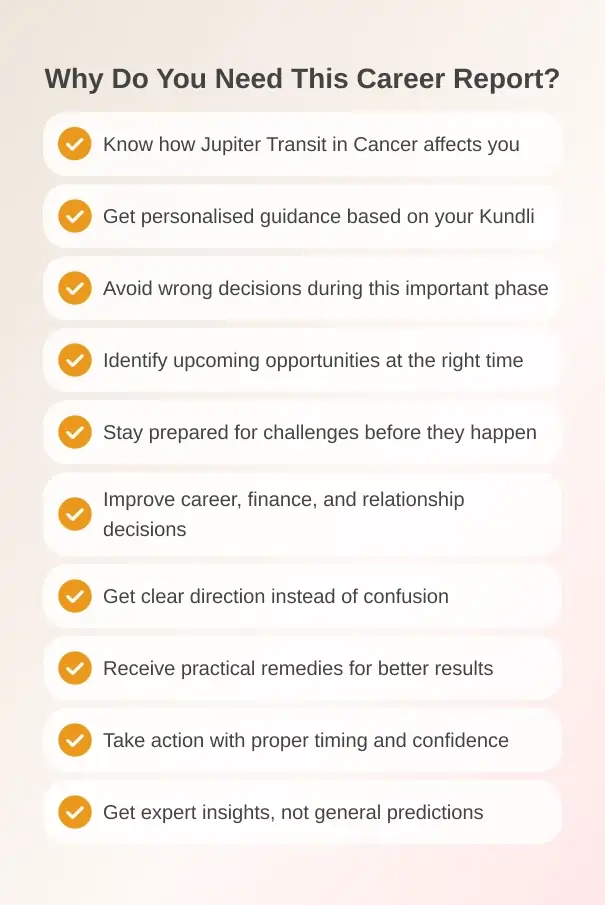 Why Do You Need This Career Report?

Know how Jupiter Transit in Cancer affects you

Get personalised guidance based on your Kundli

Avoid wrong decisions during this important phase

Identify upcoming opportunities at the right time

Stay prepared for challenges before they happen

Improve career, finance, and relationship decisions

Get clear direction instead of confusion

Receive practical remedies for better results

Take action with proper timing and confidence

Get expert insights, not general predictions